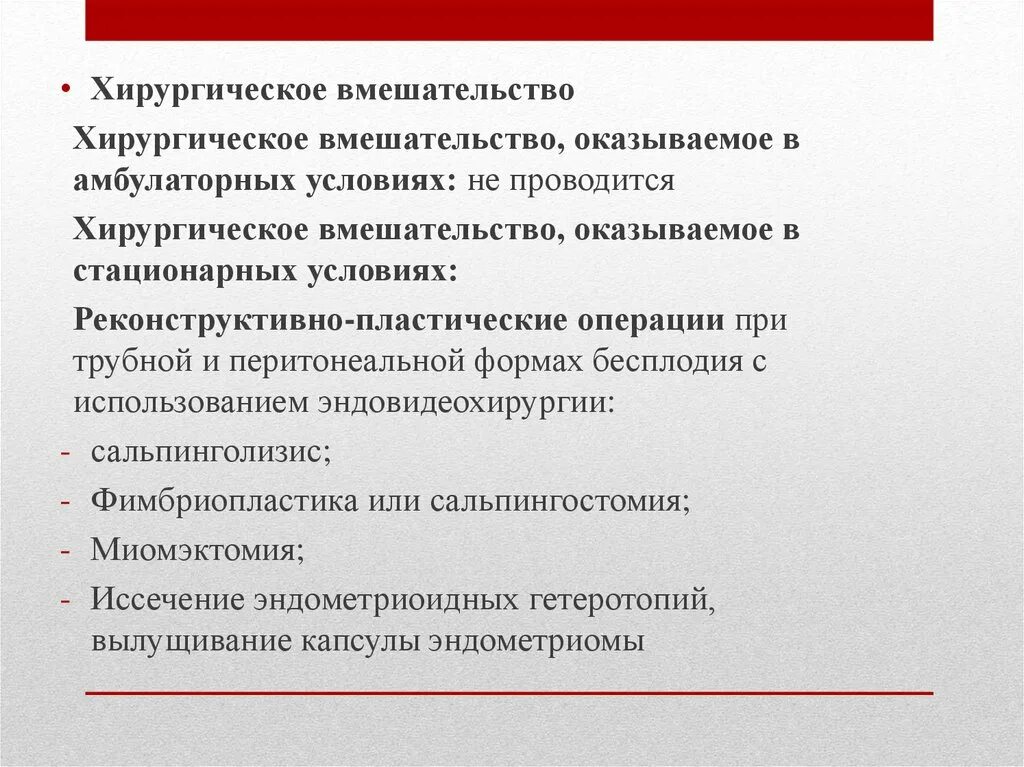 • Хирургическое вмешательство

Хирургическое вмешательство, оказываемое в амбулаторных условиях: не проводится

Хирургическое вмешательство, оказываемое в стационарных условиях:

Реконструктивно-пластические операции при трубной и перитонеальной формах бесплодия с использованием эндовидеохирургии:

- сальпинголизис;
- Фимбриопластика или сальпингостомия;
- Миомэктомия;
- Иссечение эндометриоидных гетеротопий, вылущивание капсулы эндометриомы